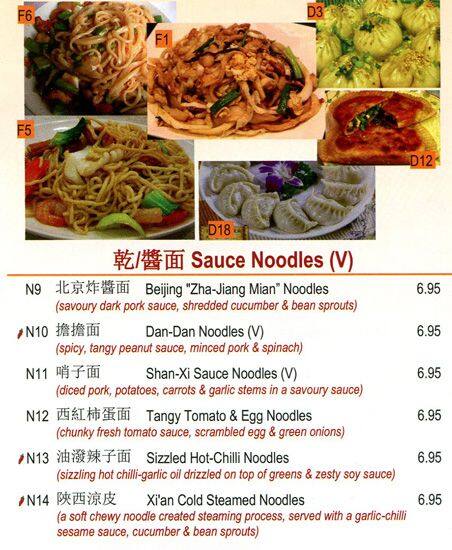 F6

F1

D3

F5

D12

D18

乾/醬面 Sauce Noodles (V)

N9 北京炸醬面 Beijing "Zha-Jiang Mian" Noodles 6.95
(savoury dark pork sauce, shredded cucumber & bean sprouts)

N10 擔擔面 Dan-Dan Noodles (V) 6.95
(spicy, tangy peanut sauce, minced pork & spinach)

N11 哨子面 Shan-Xi Sauce Noodles (V) 6.95
(diced pork, potatoes, carrots & garlic stems in a savoury sauce)

N12 西紅柿蛋面 Tangy Tomato & Egg Noodles 6.95
(chunky fresh tomato sauce, scrambled egg & green onions)

N13 油潑辣子面 Sizzled Hot-Chilli Noodles 6.95
(sizzling hot chilli-garlic oil drizzled on top of greens & zesty soy sauce)

N14 陝西涼皮 Xi'an Cold Steamed Noodles 6.95
(a soft chewy noodle created steaming process, served with a garlic-chilli sesame sauce, cucumber & bean sprouts)